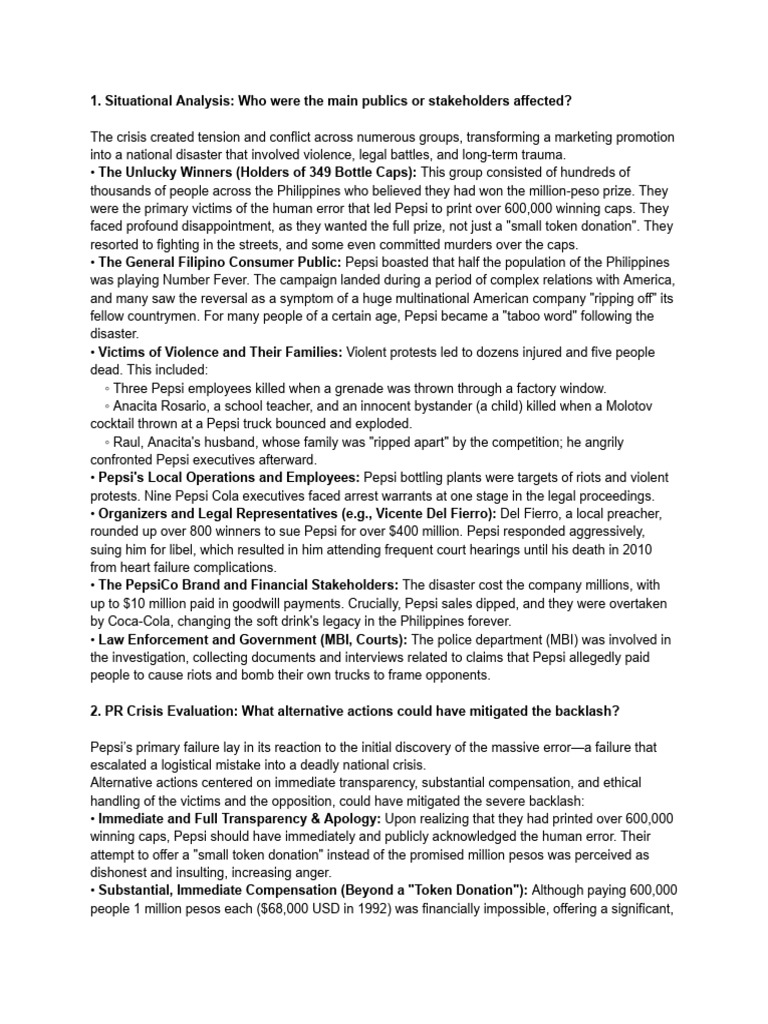 1. Situational Analysis: Who were the main publics or stakeholders affected?

The crisis created tension and conflict across numerous groups, transforming a marketing promotion into a national disaster that involved violence, legal battles, and long-term trauma.
• The Unlucky Winners (Holders of 349 Bottle Caps): This group consisted of hundreds of thousands of people across the Philippines who believed they had won the million-peso prize. They were the primary victims of the human error that led Pepsi to print over 600,000 winning caps. They faced profound disappointment, as they wanted the full prize, not just a "small token donation". They resorted to fighting in the streets, and some even committed murders over the caps.
• The General Filipino Consumer Public: Pepsi boasted that half the population of the Philippines was playing Number Fever. The campaign landed during a period of complex relations with America, and many saw the reversal as a symptom of a huge multinational American company "ripping off" its fellow countrymen. For many people of a certain age, Pepsi became a "taboo word" following the disaster.
• Victims of Violence and Their Families: Violent protests led to dozens injured and five people dead. This included:
◦ Three Pepsi employees killed when a grenade was thrown through a factory window.
◦ Anacita Rosario, a school teacher, and an innocent bystander (a child) killed when a Molotov cocktail thrown at a Pepsi truck bounced and exploded.
◦ Raul, Anacita's husband, whose family was "ripped apart" by the competition; he angrily confronted Pepsi executives afterward.
• Pepsi's Local Operations and Employees: Pepsi bottling plants were targets of riots and violent protests. Nine Pepsi Cola executives faced arrest warrants at one stage in the legal proceedings.
• Organizers and Legal Representatives (e.g., Vicente Del Fierro): Del Fierro, a local preacher, rounded up over 800 winners to sue Pepsi for over $400 million. Pepsi responded aggressively, suing him for libel, which resulted in him attending frequent court hearings until his death in 2010 from heart failure complications.
• The PepsiCo Brand and Financial Stakeholders: The disaster cost the company millions, with up to $10 million paid in goodwill payments. Crucially, Pepsi sales dipped, and they were overtaken by Coca-Cola, changing the soft drink's legacy in the Philippines forever.
• Law Enforcement and Government (MBI, Courts): The police department (MBI) was involved in the investigation, collecting documents and interviews related to claims that Pepsi allegedly paid people to cause riots and bomb their own trucks to frame opponents.

2. PR Crisis Evaluation: What alternative actions could have mitigated the backlash?

Pepsi's primary failure lay in its reaction to the initial discovery of the massive error—a failure that escalated a logistical mistake into a deadly national crisis.
Alternative actions centered on immediate transparency, substantial compensation, and ethical handling of the victims and the opposition, could have mitigated the severe backlash:
• Immediate and Full Transparency & Apology: Upon realizing that they had printed over 600,000 winning caps, Pepsi should have immediately and publicly acknowledged the human error. Their attempt to offer a "small token donation" instead of the promised million pesos was perceived as dishonest and insulting, increasing anger.
• Substantial, Immediate Compensation (Beyond a "Token Donation"): Although paying 600,000 people 1 million pesos each ($68,000 USD in 1992) was financially impossible, offering a significant,